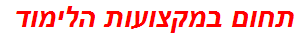 תחום במקצועות הלימוד